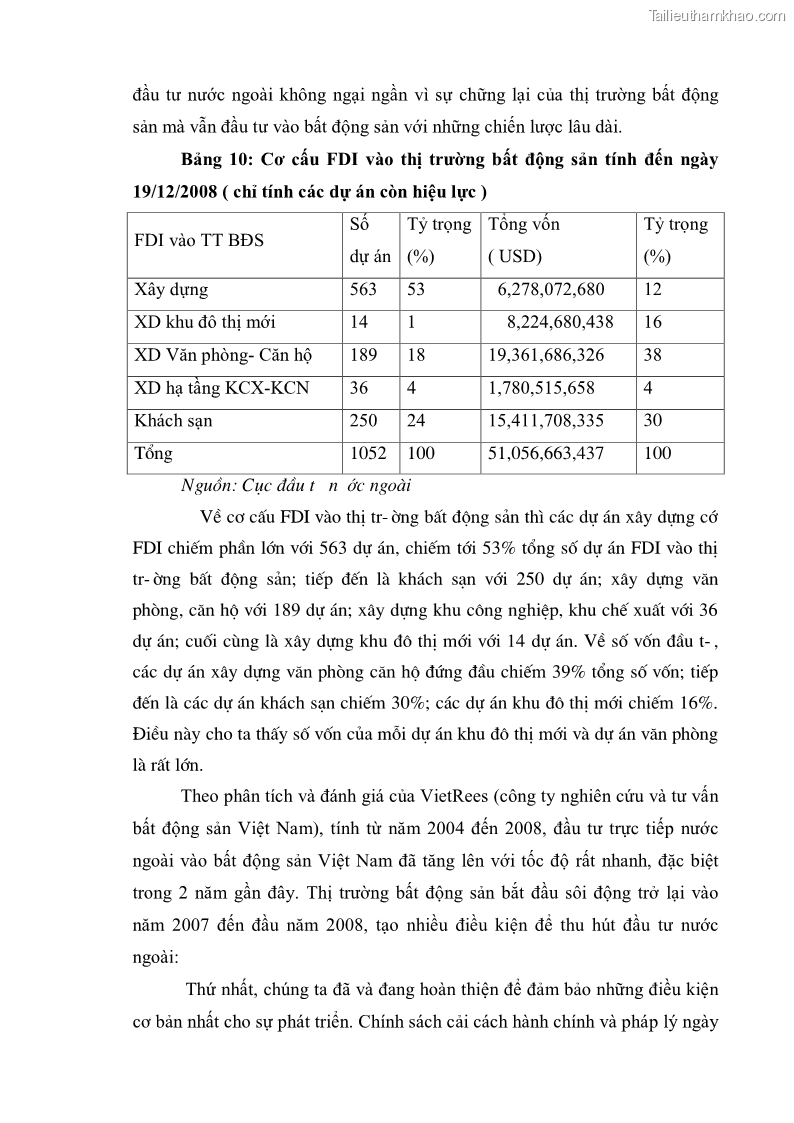 Tailieuthamkhao.com

đầu tư nước ngoài không ngại ngần vì sự chững lại của thị trường bất động sản mà vẫn đầu tư vào bất động sản với những chiến lược lâu dài.

Bảng 10: Cơ cấu FDI vào thị trường bất động sản tính đến ngày 19/12/2008 ( chỉ tính các dự án còn hiệu lực )

| FDI vào TT BĐS | Số dự án | Tỷ trọng (%) | Tổng vốn ( USD) | Tỷ trọng (%) |
|---|---|---|---|---|
| Xây dựng | 563 | 53 | 6,278,072,680 | 12 |
| XD khu đô thị mới | 14 | 1 | 8,224,680,438 | 16 |
| XD Văn phòng- Căn hộ | 189 | 18 | 19,361,686,326 | 38 |
| XD hạ tầng KCX-KCN | 36 | 4 | 1,780,515,658 | 4 |
| Khách sạn | 250 | 24 | 15,411,708,335 | 30 |
| Tổng | 1052 | 100 | 51,056,663,437 | 100 |

Nguồn: Cục đầu t n ớc ngoài

Về cơ cấu FDI vào thị tr- ờng bất động sản thì các dự án xây dựng cớ FDI chiếm phần lớn với 563 dự án, chiếm tới 53% tổng số dự án FDI vào thị tr- ờng bất động sản; tiếp đến là khách sạn với 250 dự án; xây dựng văn phòng, căn hộ với 189 dự án; xây dựng khu công nghiệp, khu chế xuất với 36 dự án; cuối cùng là xây dựng khu đô thị mới với 14 dự án. Về số vốn đầu t- , các dự án xây dựng văn phòng căn hộ đứng đầu chiếm 39% tổng số vốn; tiếp đến là các dự án khách sạn chiếm 30%; các dự án khu đô thị mới chiếm 16%. Điều này cho ta thấy số vốn của mỗi dự án khu đô thị mới và dự án văn phòng là rất lớn.

Theo phân tích và đánh giá của VietRees (công ty nghiên cứu và tư vấn bất động sản Việt Nam), tính từ năm 2004 đến 2008, đầu tư trực tiếp nước ngoài vào bất động sản Việt Nam đã tăng lên với tốc độ rất nhanh, đặc biệt trong 2 năm gần đây. Thị trường bất động sản bắt đầu sôi động trở lại vào năm 2007 đến đầu năm 2008, tạo nhiều điều kiện để thu hút đầu tư nước ngoài:

Thứ nhất, chúng ta đã và đang hoàn thiện để đảm bảo những điều kiện cơ bản nhất cho sự phát triển. Chính sách cải cách hành chính và pháp lý ngày